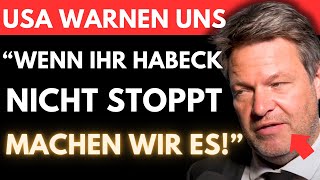 USA WARNEN UNS

“WENN IHR HABECK NICHT STOPPT MACHEN WIR ES!”